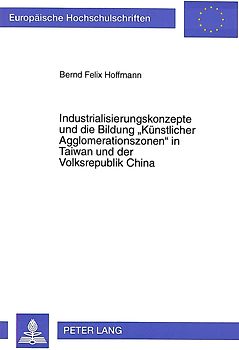 Europäische Hochschulschriften

Bernd Felix Hoffmann

Industrialisierungskonzepte und die Bildung „Künstlicher Agglomerationszonen" in Taiwan und der Volksrepublik China

PETER LANG